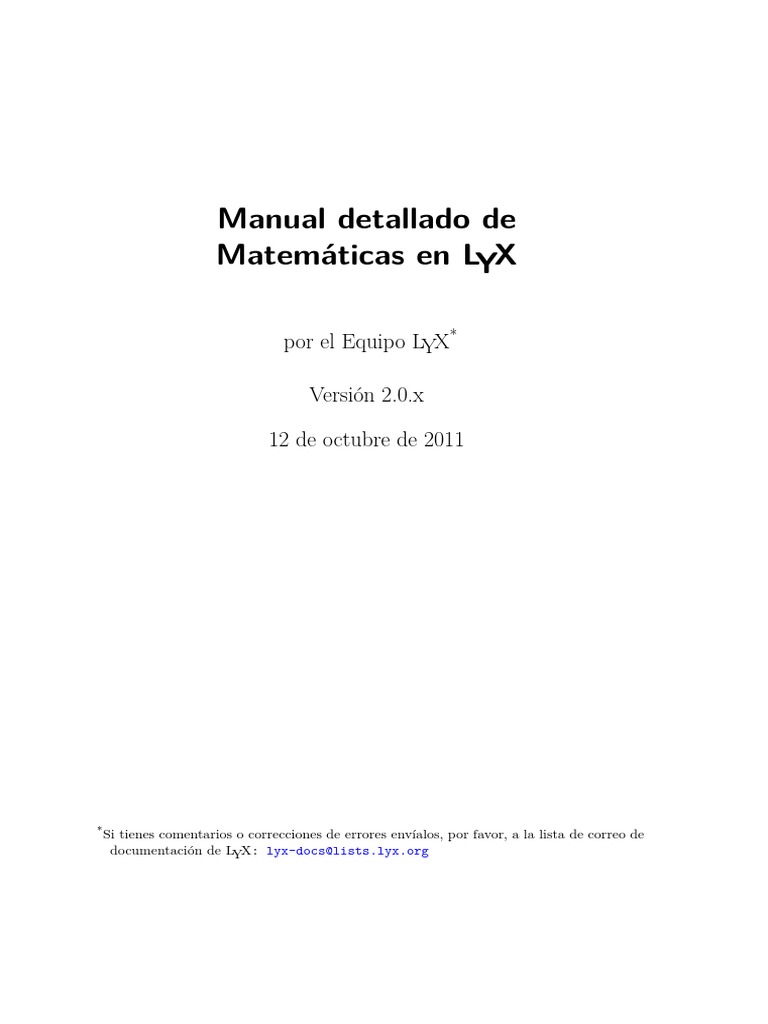 Manual detallado de Matemáticas en LyX

por el Equipo LyX*

Versión 2.0.x

12 de octubre de 2011

*Si tienes comentarios o correcciones de errores envíalos, por favor, a la lista de correo de documentación de LyX: lyx-docs@lists.lyx.org